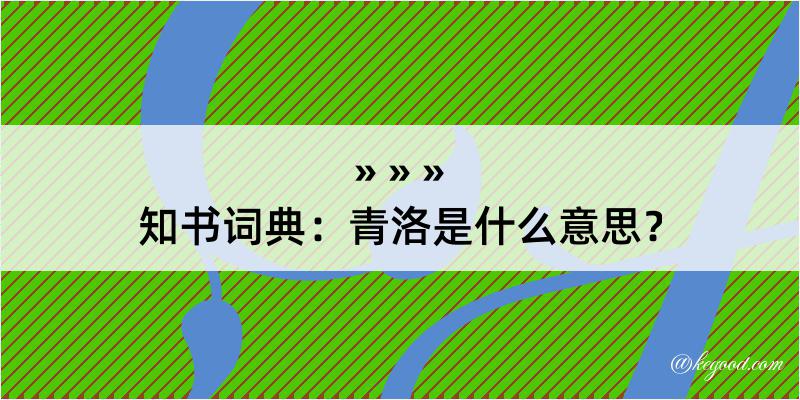 » » »
知书词典：青洛是什么意思？
@kegood.com